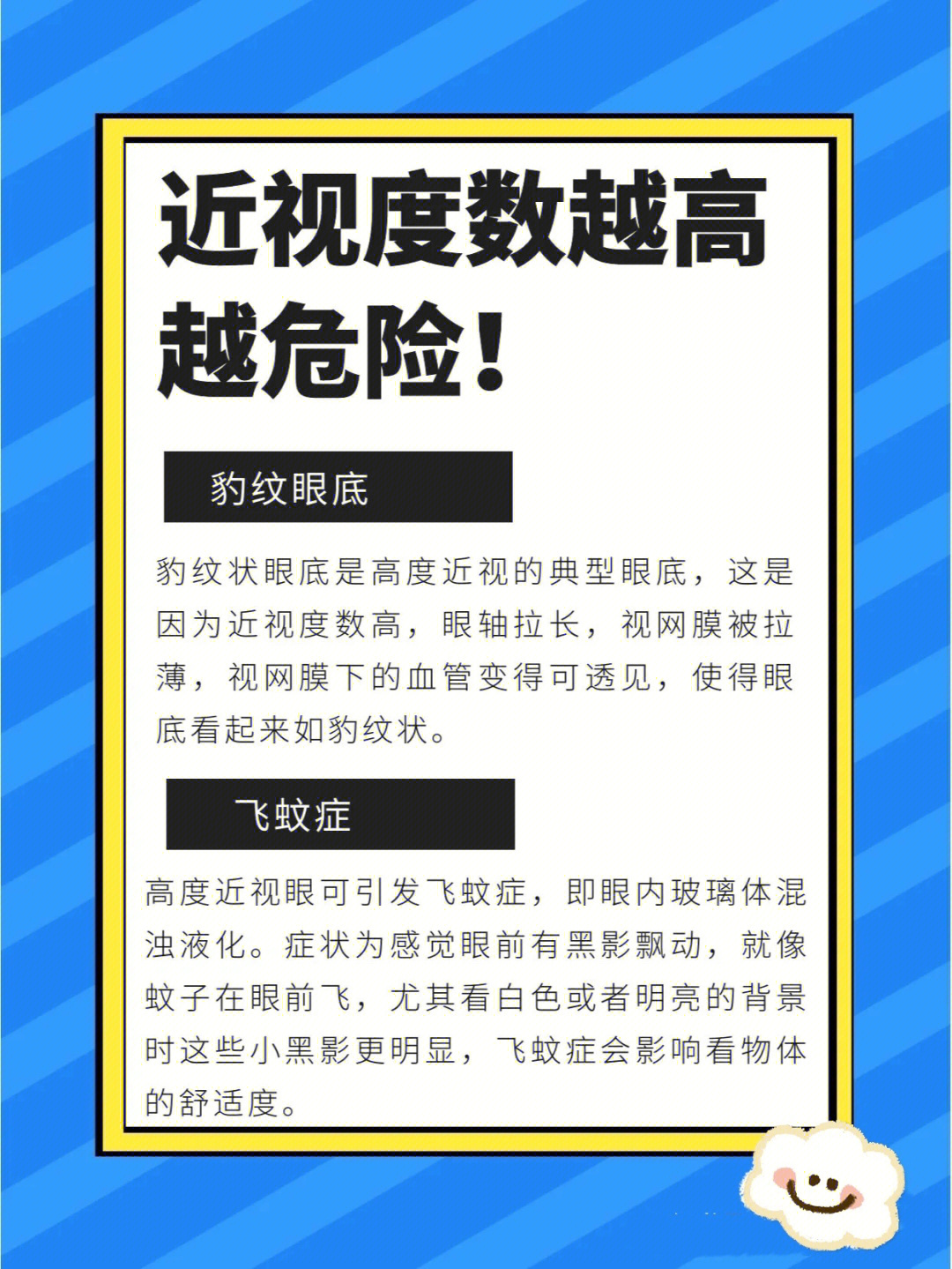 近视度数越高越危险！

豹纹眼底

豹纹状眼底是高度近视的典型眼底，这是因为近视度数高，眼轴拉长，视网膜被拉薄，视网膜下的血管变得可透见，使得眼底看起来如豹纹状。

飞蚊症

高度近视眼可引发飞蚊症，即眼内玻璃体混浊液化。症状为感觉眼前有黑影飘动，就像蚊子在眼前飞，尤其看白色或者明亮的背景时这些小黑影更明显，飞蚊症会影响看物体的舒适度。